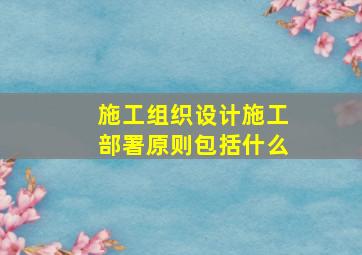 施工组织设计施工部署原则包括什么